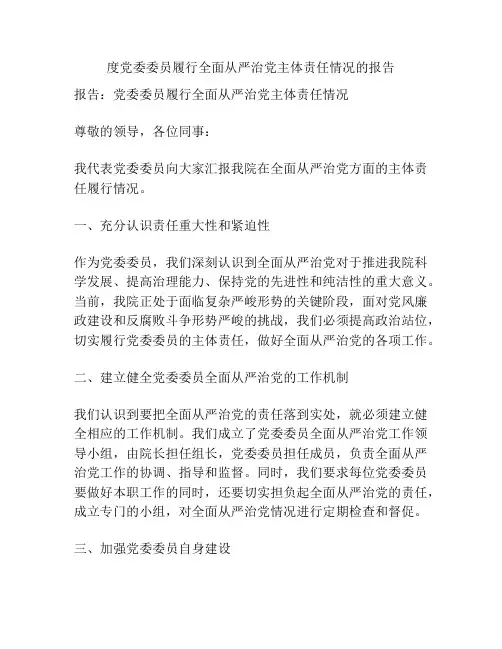 度党委委员履行全面从严治党主体责任情况的报告

报告：党委委员履行全面从严治党主体责任情况

尊敬的领导，各位同事：

我代表党委委员向大家汇报我院在全面从严治党方面的主体责任履行情况。

一、充分认识责任重大性和紧迫性

作为党委委员，我们深刻认识到全面从严治党对于推进我院科学发展、提高治理能力、保持党的先进性和纯洁性的重大意义。当前，我院正处于面临复杂严峻形势的关键阶段，面对党风廉政建设和反腐败斗争形势严峻的挑战，我们必须提高政治站位，切实履行党委委员的主体责任，做好全面从严治党的各项工作。

二、建立健全党委委员全面从严治党的工作机制

我们认识到要把全面从严治党的责任落到实处，就必须建立健全相应的工作机制。我们成立了党委委员全面从严治党工作领导小组，由院长担任组长，党委委员担任成员，负责全面从严治党工作的协调、指导和监督。同时，我们要求每位党委委员要做好本职工作的同时，还要切实担负起全面从严治党的责任，成立专门的小组，对全面从严治党情况进行定期检查和督促。

三、加强党委委员自身建设